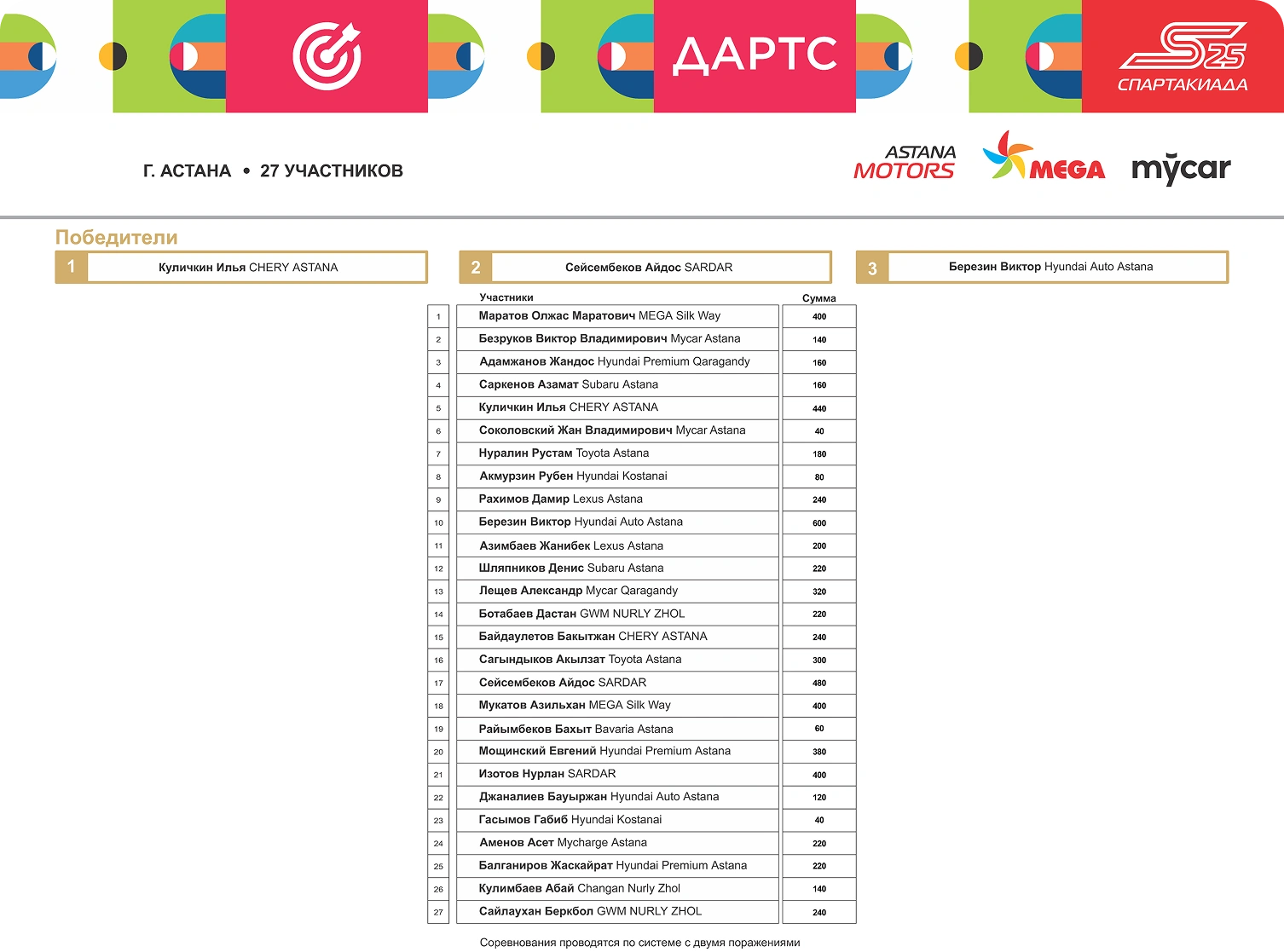 ДАРТС

S25 СПАРТАКИАДА

Г. АСТАНА • 27 УЧАСТНИКОВ

ASTANA MOTORS MEGA mycar

Победители

1 Куличкин Илья CHERY ASTANA

2 Сейсембеков Айдос SARDAR

3 Березин Виктор Hyundai Auto Astana

| | Участники | Сумма |
|---|---|---|
| 1 | Маратов Олжас Маратович MEGA Silk Way | 400 |
| 2 | Безруков Виктор Владимирович Mycar Astana | 140 |
| 3 | Адамжанов Жандос Hyundai Premium Qaragandy | 160 |
| 4 | Саркенов Азамат Subaru Astana | 160 |
| 5 | Куличкин Илья CHERY ASTANA | 440 |
| 6 | Соколовский Жан Владимирович Mycar Astana | 40 |
| 7 | Нуралин Рустам Toyota Astana | 180 |
| 8 | Акмурзин Рубен Hyundai Kostanai | 80 |
| 9 | Рахимов Дамир Lexus Astana | 240 |
| 10 | Березин Виктор Hyundai Auto Astana | 600 |
| 11 | Азимбаев Жанибек Lexus Astana | 200 |
| 12 | Шляпников Денис Subaru Astana | 220 |
| 13 | Лещев Александр Mycar Qaragandy | 320 |
| 14 | Ботабаев Дастан GWM NURLY ZHOL | 220 |
| 15 | Байдаулетов Бакытжан CHERY ASTANA | 240 |
| 16 | Сагындыков Акылзат Toyota Astana | 300 |
| 17 | Сейсембеков Айдос SARDAR | 480 |
| 18 | Мукатов Азильхан MEGA Silk Way | 400 |
| 19 | Райымбеков Бахыт Bavaria Astana | 60 |
| 20 | Мощинский Евгений Hyundai Premium Astana | 380 |
| 21 | Изотов Нурлан SARDAR | 400 |
| 22 | Джаналиев Бауыржан Hyundai Auto Astana | 120 |
| 23 | Гасымов Габиб Hyundai Kostanai | 40 |
| 24 | Аменов Асет Mycharge Astana | 220 |
| 25 | Балганиров Жаскайрат Hyundai Premium Astana | 220 |
| 26 | Кулимбаев Абай Changan Nurly Zhol | 140 |
| 27 | Сайлаухан Беркбол GWM NURLY ZHOL | 240 |

Соревнования проводятся по системе с двумя поражениями